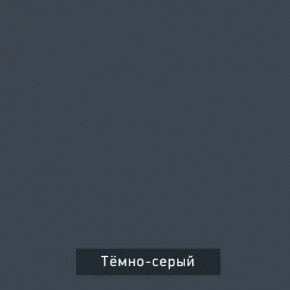 Тёмно-серый